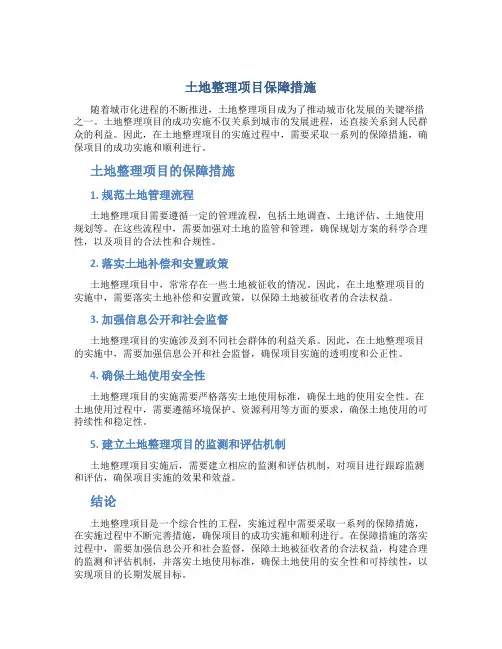 土地整理项目保障措施

随着城市化进程的不断推进，土地整理项目成为了推动城市化发展的关键举措之一。土地整理项目的成功实施不仅关系到城市的发展进程，还直接关系到人民群众的利益。因此，在土地整理项目的实施过程中，需要采取一系列的保障措施，确保项目的成功实施和顺利进行。

土地整理项目的保障措施

1. 规范土地管理流程

土地整理项目需要遵循一定的管理流程，包括土地调查、土地评估、土地使用规划等。在这些流程中，需要加强对土地的监管和管理，确保规划方案的科学合理性，以及项目的合法性和合规性。

2. 落实土地补偿和安置政策

土地整理项目中，常常存在一些土地被征收的情况。因此，在土地整理项目的实施中，需要落实土地补偿和安置政策，以保障土地被征收者的合法权益。

3. 加强信息公开和社会监督

土地整理项目的实施涉及到不同社会群体的利益关系。因此，在土地整理项目的实施中，需要加强信息公开和社会监督，确保项目实施的透明度和公正性。

4. 确保土地使用安全性

土地整理项目的实施需要严格落实土地使用标准，确保土地的使用安全性。在土地使用过程中，需要遵循环境保护、资源利用等方面的要求，确保土地使用的可持续性和稳定性。

5. 建立土地整理项目的监测和评估机制

土地整理项目实施后，需要建立相应的监测和评估机制，对项目进行跟踪监测和评估，确保项目实施的效果和效益。

结论

土地整理项目是一个综合性的工程，实施过程中需要采取一系列的保障措施，在实施过程中不断完善措施，确保项目的成功实施和顺利进行。在保障措施的落实过程中，需要加强信息公开和社会监督，保障土地被征收者的合法权益，构建合理的监测和评估机制，并落实土地使用标准，确保土地使用的安全性和可持续性，以实现项目的长期发展目标。